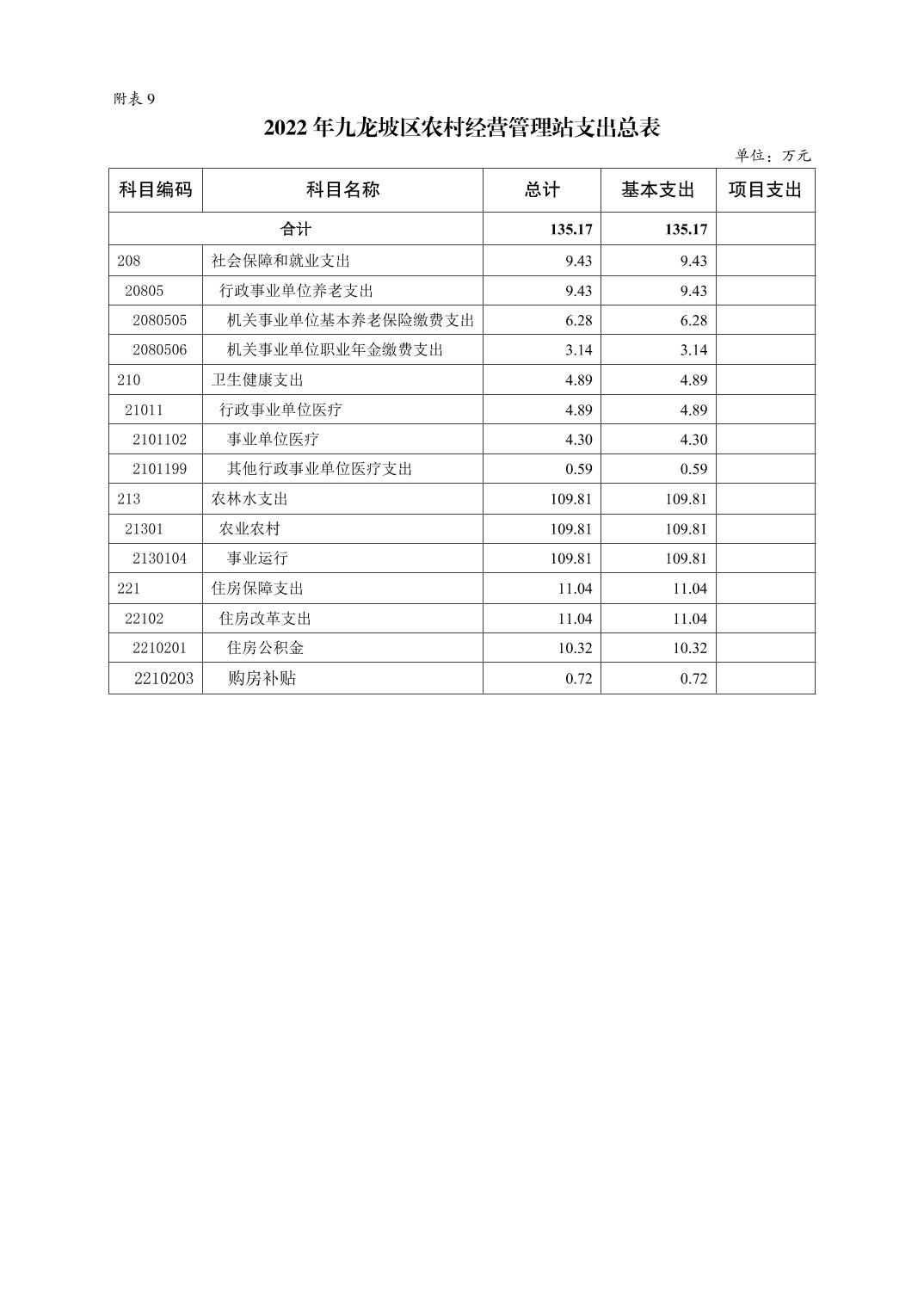 附表 9

2022 年九龙坡区农村经营管理站支出总表

单位：万元

| 科目编码 | 科目名称 | 总计 | 基本支出 | 项目支出 |
|---|---|---|---|---|
| 合计 | | 135.17 | 135.17 | |
| 208 | 社会保障和就业支出 | 9.43 | 9.43 | |
| 20805 | 行政事业单位养老支出 | 9.43 | 9.43 | |
| 2080505 | 机关事业单位基本养老保险缴费支出 | 6.28 | 6.28 | |
| 2080506 | 机关事业单位职业年金缴费支出 | 3.14 | 3.14 | |
| 210 | 卫生健康支出 | 4.89 | 4.89 | |
| 21011 | 行政事业单位医疗 | 4.89 | 4.89 | |
| 2101102 | 事业单位医疗 | 4.30 | 4.30 | |
| 2101199 | 其他行政事业单位医疗支出 | 0.59 | 0.59 | |
| 213 | 农林水支出 | 109.81 | 109.81 | |
| 21301 | 农业农村 | 109.81 | 109.81 | |
| 2130104 | 事业运行 | 109.81 | 109.81 | |
| 221 | 住房保障支出 | 11.04 | 11.04 | |
| 22102 | 住房改革支出 | 11.04 | 11.04 | |
| 2210201 | 住房公积金 | 10.32 | 10.32 | |
| 2210203 | 购房补贴 | 0.72 | 0.72 | |